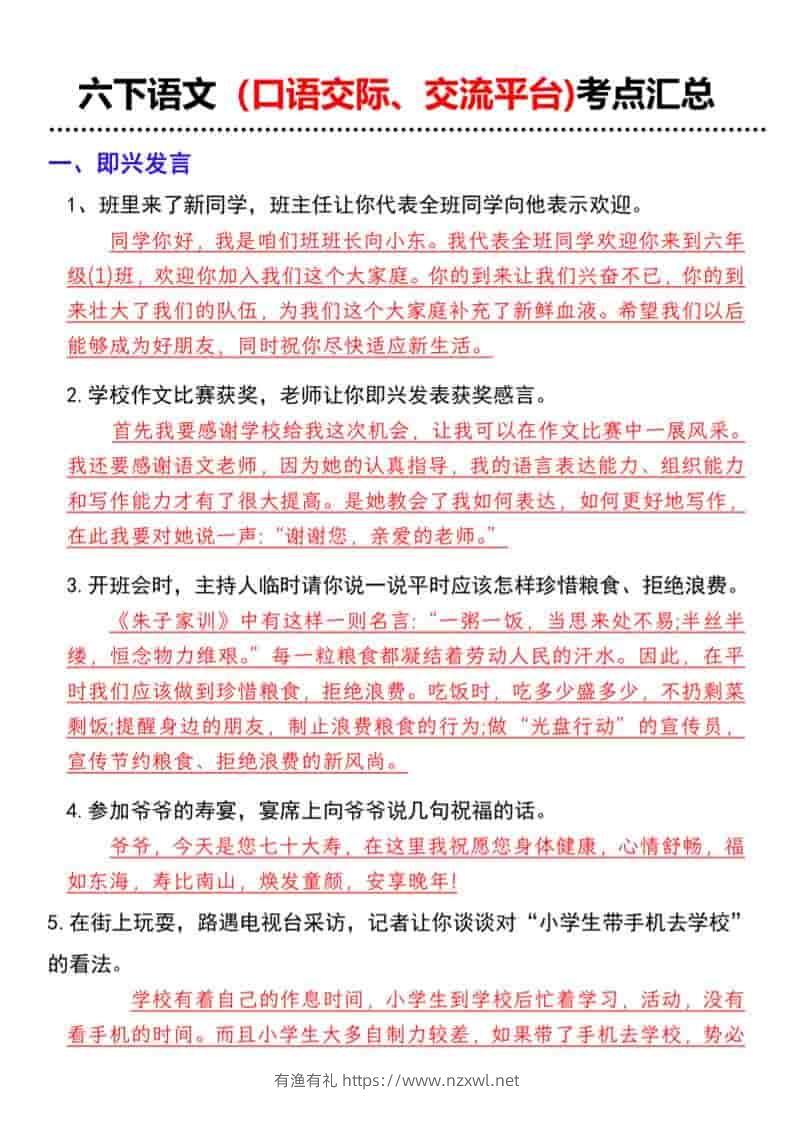 六下语文（口语交际、交流平台)考点汇总

一、即兴发言

1、班里来了新同学，班主任让你代表全班同学向他表示欢迎。

同学你好，我是咱们班班长向小东。我代表全班同学欢迎你来到六年级(1)班，欢迎你加入我们这个大家庭。你的到来让我们兴奋不已，你的到来壮大了我们的队伍，为我们这个大家庭补充了新鲜血液。希望我们以后能够成为好朋友，同时祝你尽快适应新生活。

2. 学校作文比赛获奖，老师让你即兴发表获奖感言。

首先我要感谢学校给我这次机会，让我可以在作文比赛中一展风采。我还要感谢语文老师，因为她的认真指导，我的语言表达能力、组织能力和写作能力才有了很大提高。是她教会了我如何表达，如何更好地写作，在此我要对她说一声:“谢谢您，亲爱的老师。”

3. 开班会时，主持人临时请你说一说平时应该怎样珍惜粮食、拒绝浪费。

《朱子家训》中有这样一则名言:“一粥一饭，当思来处不易;半丝半缕，恒念物力维艰。”每一粒粮食都凝结着劳动人民的汗水。因此，在平时我们应该做到珍惜粮食，拒绝浪费。吃饭时，吃多少盛多少，不扔剩菜剩饭;提醒身边的朋友，制止浪费粮食的行为;做“光盘行动”的宣传员，宣传节约粮食、拒绝浪费的新风尚。

4. 参加爷爷的寿宴，宴席上向爷爷说几句祝福的话。

爷爷，今天是您七十大寿，在这里我祝愿您身体健康，心情舒畅，福如东海，寿比南山，焕发童颜，安享晚年!

5. 在街上玩耍，路遇电视台采访，记者让你谈谈对“小学生带手机去学校”的看法。

学校有着自己的作息时间，小学生到学校后忙着学习、活动，没有看手机的时间。而且小学生大多自制力较差，如果带了手机去学校，势必

有渔有礼 https://www.nzxwl.net